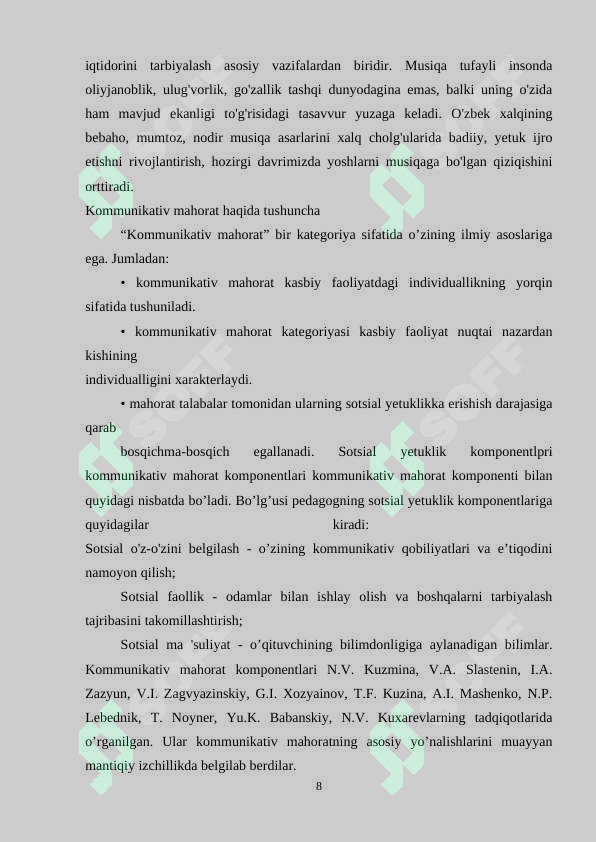 iqtidorini tarbiyalash asosiy vazifalardan biridir. Musiqa tufayli insonda oliyjanoblik, ulug'vorlik, go'zallik tashqi dunyodagina emas, balki uning o'zida ham mavjud ekanligi to'g'risidagi tasavvur yuzaga keladi. O'zbek xalqining bebaho, mumtoz, nodir musiqa asarlarini xalq cholg'ularida badiiy, yetuk ijro etishni rivojlantirish, hozirgi davrimizda yoshlarni musiqaga bo'lgan qiziqishini orttiradi.

Kommunikativ mahorat haqida tushuncha

“Kommunikativ mahorat” bir kategoriya sifatida o’zining ilmiy asoslariga ega. Jumladan:

• kommunikativ mahorat kasbiy faoliyatdagi individuallikning yorqin sifatida tushuniladi.

• kommunikativ mahorat kategoriyasi kasbiy faoliyat nuqtai nazardan kishining
individualligini xarakterlaydi.

• mahorat talabalar tomonidan ularning sotsial yetuklikka erishish darajasiga qarab
bosqichma-bosqich egallanadi. Sotsial yetuklik komponentlpri kommunikativ mahorat komponentlari kommunikativ mahorat komponenti bilan quyidagi nisbatda bo’ladi. Bo’lg’usi pedagogning sotsial yetuklik komponentlariga quyidagilar kiradi:

Sotsial o'z-o'zini belgilash - o’zining kommunikativ qobiliyatlari va e’tiqodini namoyon qilish;

Sotsial faollik - odamlar bilan ishlay olish va boshqalarni tarbiyalash tajribasini takomillashtirish;

Sotsial ma 'suliyat - o’qituvchining bilimdonligiga aylanadigan bilimlar. Kommunikativ mahorat komponentlari N.V. Kuzmina, V.A. Slastenin, I.A. Zazyun, V.I. Zagvyazinskiy, G.I. Xozyainov, T.F. Kuzina, A.I. Mashenko, N.P. Lebednik, T. Noyner, Yu.K. Babanskiy, N.V. Kuxarevlarning tadqiqotlarida o’rganilgan. Ular kommunikativ mahoratning asosiy yo’nalishlarini muayyan mantiqiy izchillikda belgilab berdilar.

8